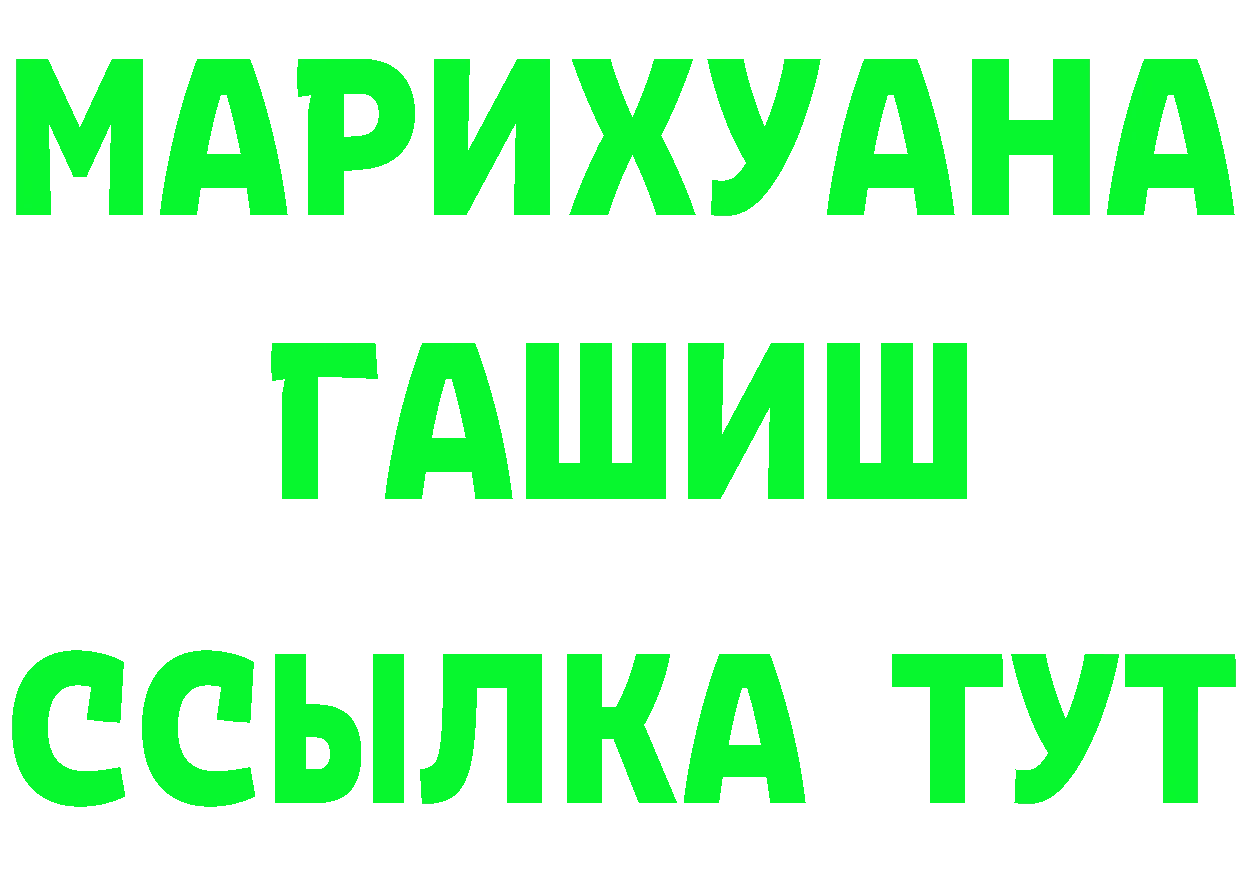 МАРИХУАНА
ГАШИШ
ССЫЛКА ТУТ